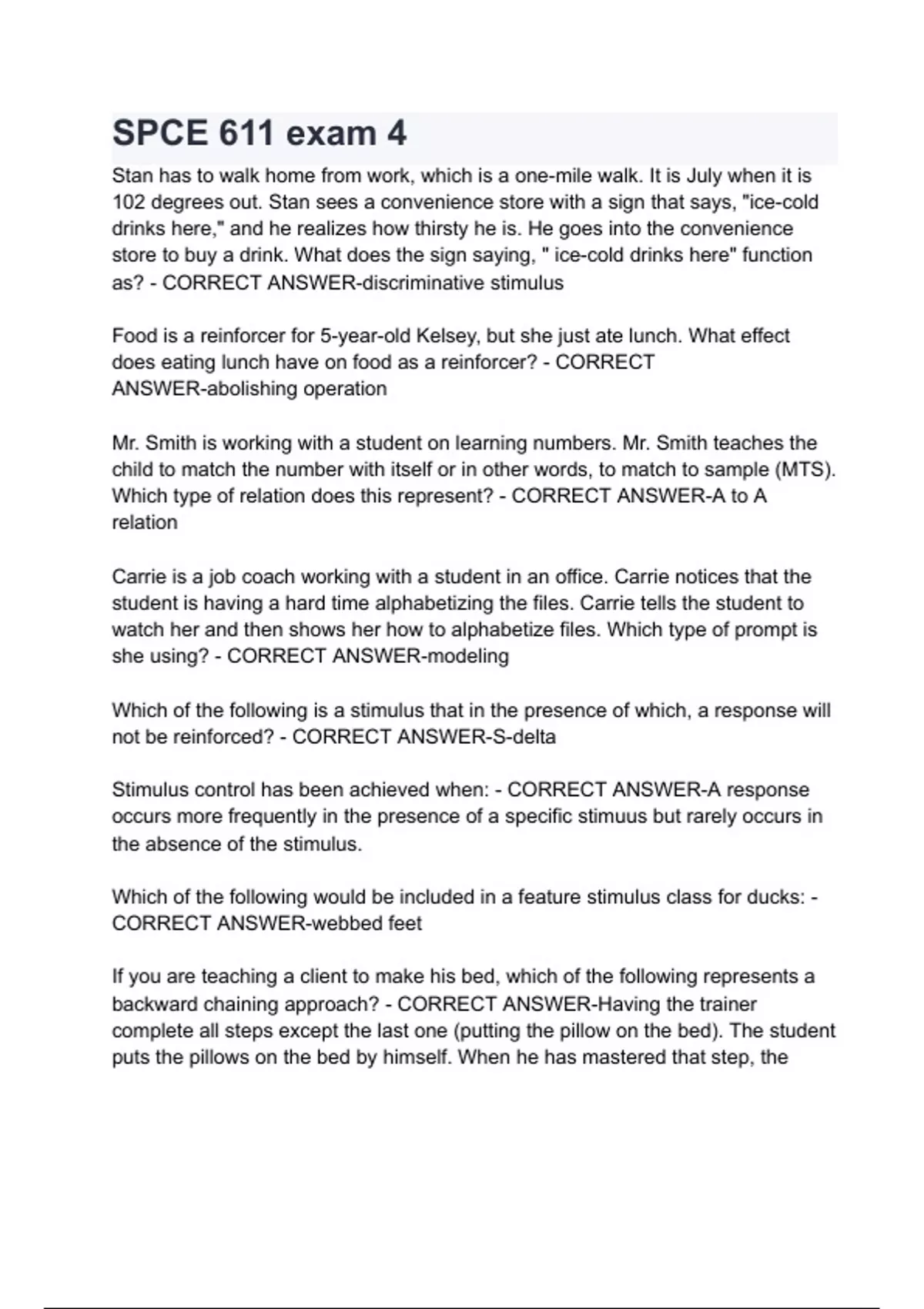 SPCE 611 exam 4

Stan has to walk home from work, which is a one-mile walk. It is July when it is 102 degrees out. Stan sees a convenience store with a sign that says, "ice-cold drinks here," and he realizes how thirsty he is. He goes into the convenience store to buy a drink. What does the sign saying, " ice-cold drinks here" function as? - CORRECT ANSWER-discriminative stimulus

Food is a reinforcer for 5-year-old Kelsey, but she just ate lunch. What effect does eating lunch have on food as a reinforcer? - CORRECT ANSWER-abolishing operation

Mr. Smith is working with a student on learning numbers. Mr. Smith teaches the child to match the number with itself or in other words, to match to sample (MTS). Which type of relation does this represent? - CORRECT ANSWER-A to A relation

Carrie is a job coach working with a student in an office. Carrie notices that the student is having a hard time alphabetizing the files. Carrie tells the student to watch her and then shows her how to alphabetize files. Which type of prompt is she using? - CORRECT ANSWER-modeling

Which of the following is a stimulus that in the presence of which, a response will not be reinforced? - CORRECT ANSWER-S-delta

Stimulus control has been achieved when: - CORRECT ANSWER-A response occurs more frequently in the presence of a specific stimuus but rarely occurs in the absence of the stimulus.

Which of the following would be included in a feature stimulus class for ducks: - CORRECT ANSWER-webbed feet

If you are teaching a client to make his bed, which of the following represents a backward chaining approach? - CORRECT ANSWER-Having the trainer complete all steps except the last one (putting the pillow on the bed). The student puts the pillows on the bed by himself. When he has mastered that step, the